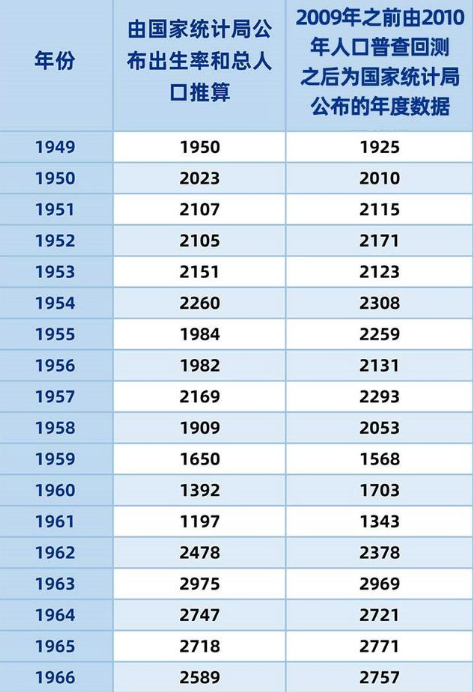 | 年份 | 由国家统计局公布出生率和总人口推算 | 2009年之前由2010年人口普查回测之后为国家统计局公布的年度数据 |
|---|---|---|
| 1949 | 1950 | 1925 |
| 1950 | 2023 | 2010 |
| 1951 | 2107 | 2115 |
| 1952 | 2105 | 2171 |
| 1953 | 2151 | 2123 |
| 1954 | 2260 | 2308 |
| 1955 | 1984 | 2259 |
| 1956 | 1982 | 2131 |
| 1957 | 2169 | 2293 |
| 1958 | 1909 | 2053 |
| 1959 | 1650 | 1568 |
| 1960 | 1392 | 1703 |
| 1961 | 1197 | 1343 |
| 1962 | 2478 | 2378 |
| 1963 | 2975 | 2969 |
| 1964 | 2747 | 2721 |
| 1965 | 2718 | 2771 |
| 1966 | 2589 | 2757 |